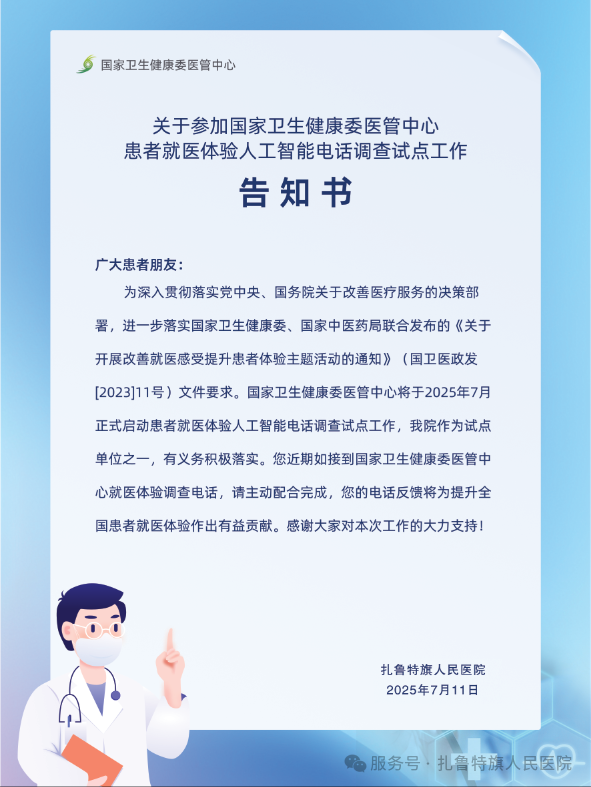 国家卫生健康委医管中心

关于参加国家卫生健康委医管中心
患者就医体验人工智能电话调查试点工作

告知书

广大患者朋友：

为深入贯彻落实党中央、国务院关于改善医疗服务的决策部署，进一步落实国家卫生健康委、国家中医药局联合发布的《关于开展改善就医感受提升患者体验主题活动的通知》（国卫医政发[2023]11号）文件要求。国家卫生健康委医管中心将于2025年7月正式启动患者就医体验人工智能电话调查试点工作，我院作为试点单位之一，有义务积极落实。您近期如接到国家卫生健康委医管中心就医体验调查电话，请主动配合完成，您的电话反馈将为提升全国患者就医体验作出有益贡献。感谢大家对本次工作的大力支持！

扎鲁特旗人民医院
2025年7月11日

服务号 · 扎鲁特旗人民医院